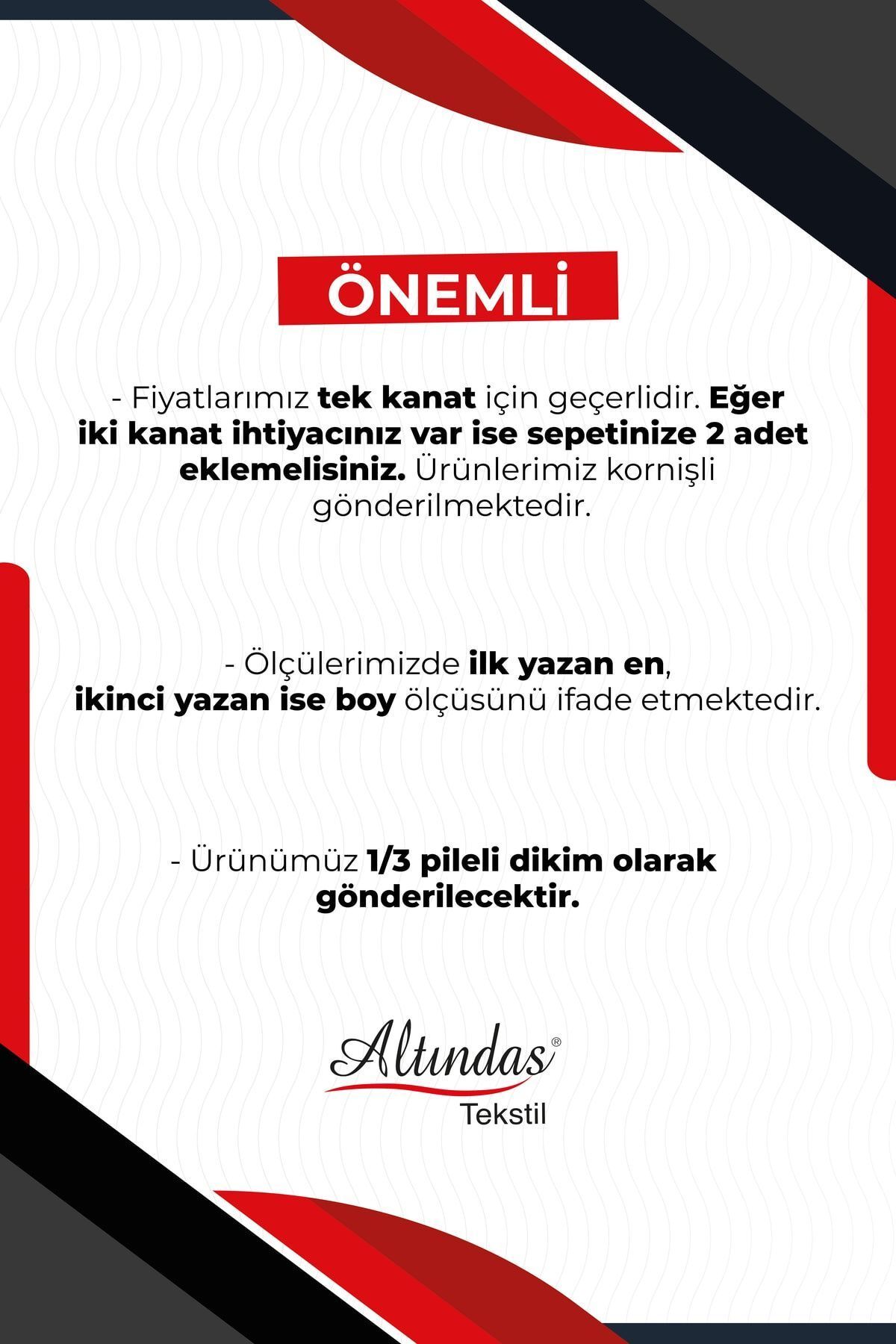 ÖNEMLİ

- Fiyatlarımız tek kanat için geçerlidir. Eğer iki kanat ihtiyacınız var ise sepetinize 2 adet eklemelisiniz. Ürünlerimiz kornişli gönderilmektedir.

- Ölçülerimizde ilk yazan en, ikinci yazan ise boy ölçüsünü ifade etmektedir.

- Ürünümüz 1/3 pileli dikim olarak gönderilecektir.

Altındas®
Tekstil